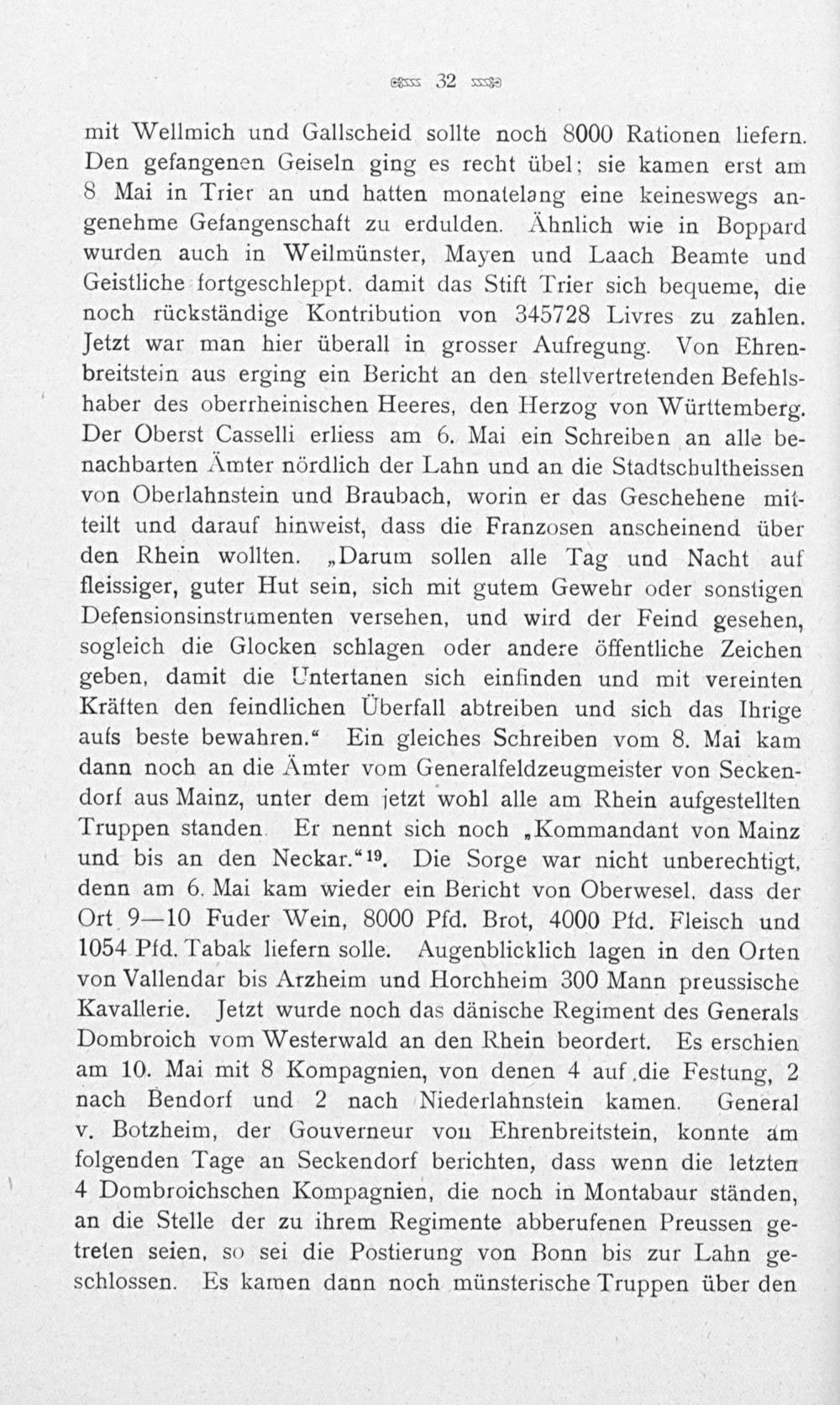 32

mit Wellmich und Gallscheid sollte noch 8000 Rationen liefern. Den gefangenen Geiseln ging es recht übel; sie kamen erst am 8 Mai in Trier an und hatten monatelang eine keineswegs angenehme Gefangenschaft zu erdulden. Ähnlich wie in Boppard wurden auch in Weilmünster, Mayen und Laach Beamte und Geistliche fortgeschleppt. damit das Stift Trier sich bequeme, die noch rückständige Kontribution von 345728 Livres zu zahlen. Jetzt war man hier überall in grosser Aufregung. Von Ehrenbreitstein aus erging ein Bericht an den stellvertretenden Befehlshaber des oberrheinischen Heeres, den Herzog von Württemberg. Der Oberst Casselli erliess am 6. Mai ein Schreiben an alle benachbarten Ämter nördlich der Lahn und an die Stadtschultheissen von Oberlahnstein und Braubach, worin er das Geschehene mitteilt und darauf hinweist, dass die Franzosen anscheinend über den Rhein wollten. „Darum sollen alle Tag und Nacht auf fleissiger, guter Hut sein, sich mit gutem Gewehr oder sonstigen Defensionsinstrumenten versehen, und wird der Feind gesehen, sogleich die Glocken schlagen oder andere öffentliche Zeichen geben, damit die Untertanen sich einfinden und mit vereinten Kräften den feindlichen Überfall abtreiben und sich das Ihrige aufs beste bewahren.“ Ein gleiches Schreiben vom 8. Mai kam dann noch an die Ämter vom Generalfeldzeugmeister von Seckendorf aus Mainz, unter dem jetzt wohl alle am Rhein aufgestellten Truppen standen. Er nennt sich noch „Kommandant von Mainz und bis an den Neckar.“$^{19}$. Die Sorge war nicht unberechtigt, denn am 6. Mai kam wieder ein Bericht von Oberwesel, dass der Ort 9—10 Fuder Wein, 8000 Pfd. Brot, 4000 Pfd. Fleisch und 1054 Pfd. Tabak liefern solle. Augenblicklich lagen in den Orten von Vallendar bis Arzheim und Horchheim 300 Mann preussische Kavallerie. Jetzt wurde noch das dänische Regiment des Generals Dombroich vom Westerwald an den Rhein beordert. Es erschien am 10. Mai mit 8 Kompagnien, von denen 4 auf die Festung, 2 nach Bendorf und 2 nach Niederlahnstein kamen. General v. Botzheim, der Gouverneur von Ehrenbreitstein, konnte am folgenden Tage an Seckendorf berichten, dass wenn die letzten 4 Dombroichschen Kompagnien, die noch in Montabaur ständen, an die Stelle der zu ihrem Regimente abberufenen Preussen getreten seien, so sei die Postierung von Bonn bis zur Lahn geschlossen. Es kamen dann noch münsterische Truppen über den